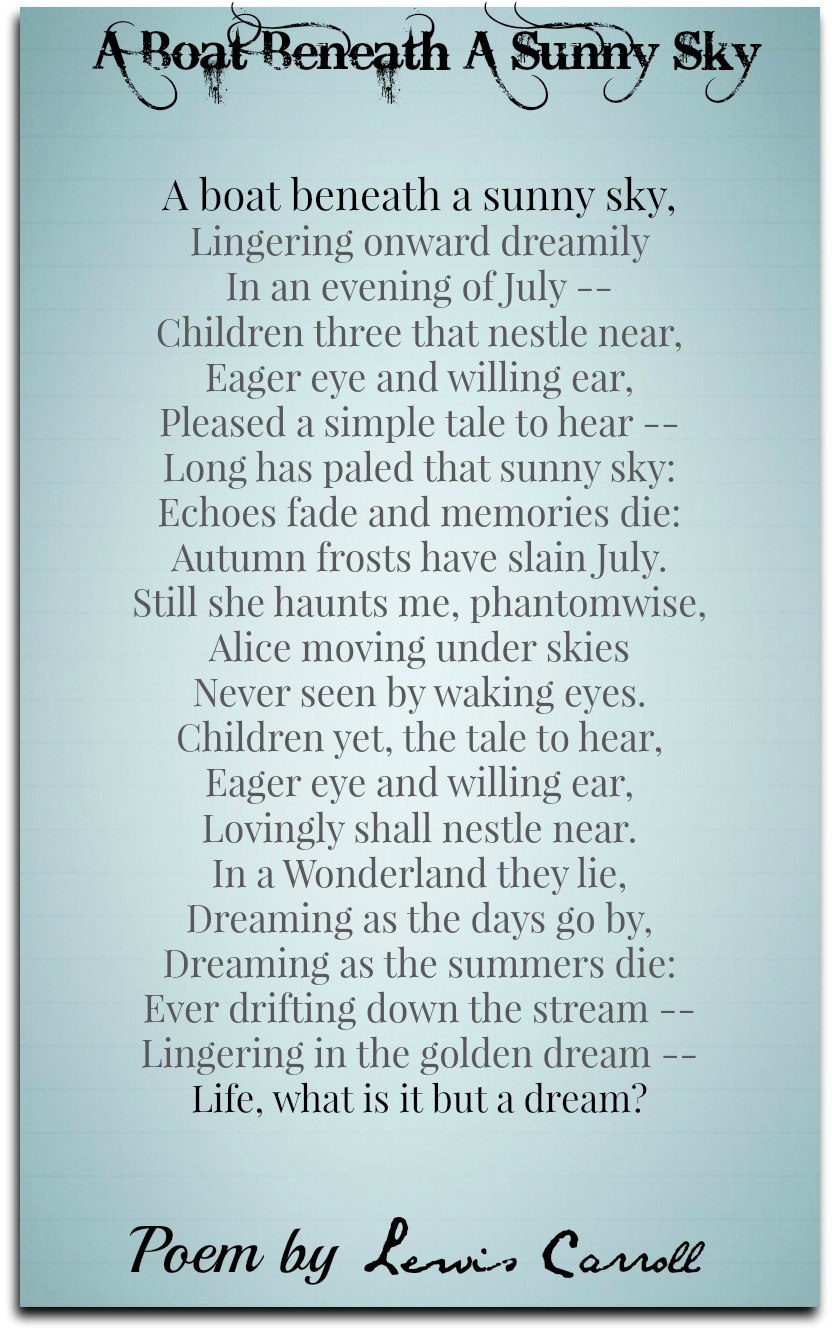 A Boat Beneath A Sunny Sky

A boat beneath a sunny sky,
Lingering onward dreamily
In an evening of July --
Children three that nestle near,
Eager eye and willing ear,
Pleased a simple tale to hear --
Long has paled that sunny sky:
Echoes fade and memories die:
Autumn frosts have slain July.
Still she haunts me, phantomwise,
Alice moving under skies
Never seen by waking eyes.
Children yet, the tale to hear,
Eager eye and willing ear,
Lovingly shall nestle near.
In a Wonderland they lie,
Dreaming as the days go by,
Dreaming as the summers die:
Ever drifting down the stream --
Lingering in the golden dream --
Life, what is it but a dream?

Poem by Lewis Carroll